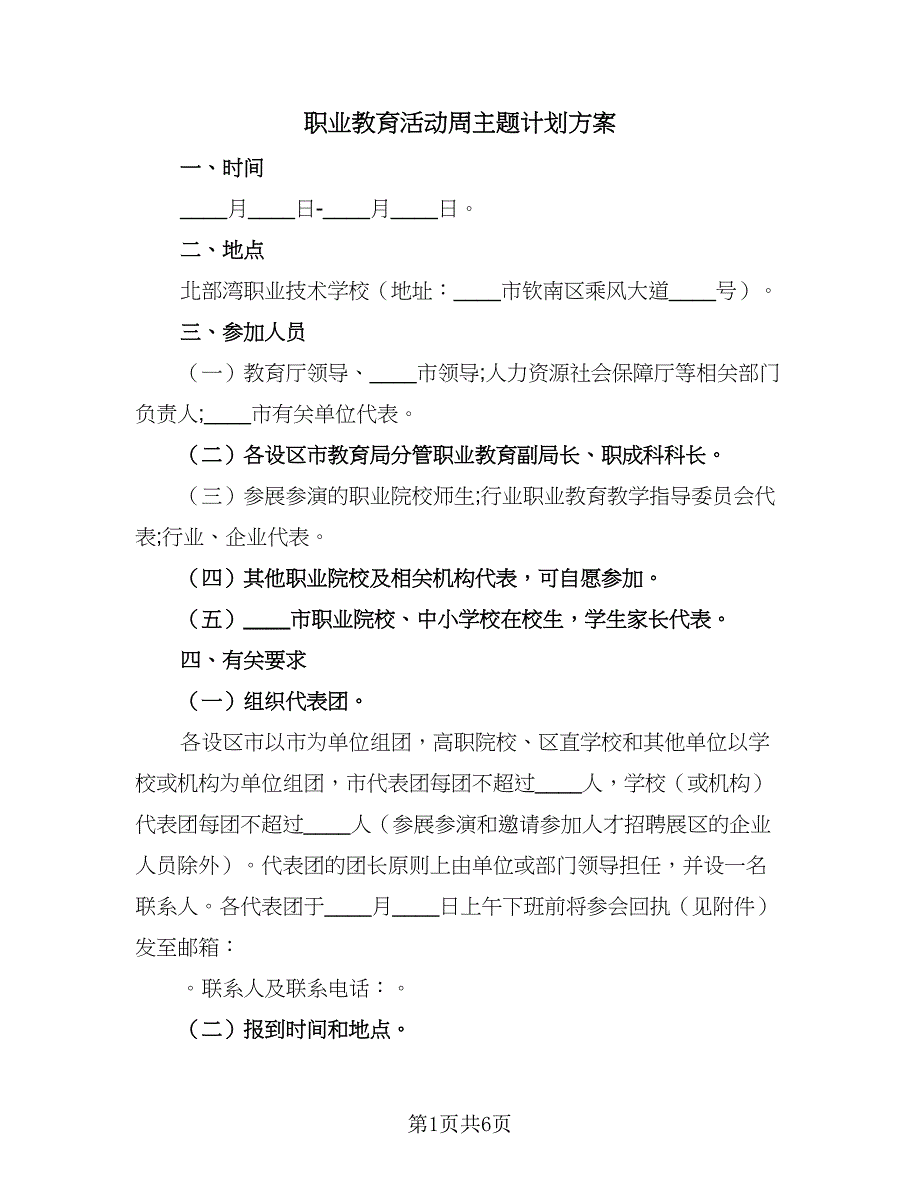 职业教育活动周主题计划方案

一、时间

____月____日-____月____日。

二、地点

北部湾职业技术学校（地址：____市钦南区乘风大道____号）。

三、参加人员

（一）教育厅领导、____市领导;人力资源社会保障厅等相关部门负责人;____市有关单位代表。

（二）各设区市教育局分管职业教育副局长、职成科科长。

（三）参展参演的职业院校师生;行业职业教育教学指导委员会代表;行业、企业代表。

（四）其他职业院校及相关机构代表，可自愿参加。

（五）____市职业院校、中小学校在校生，学生家长代表。

四、有关要求

（一）组织代表团。

各设区市以市为单位组团，高职院校、区直学校和其他单位以学校或机构为单位组团，市代表团每团不超过____人，学校（或机构）代表团每团不超过____人（参展参演和邀请参加人才招聘展区的企业人员除外）。代表团的团长原则上由单位或部门领导担任，并设一名联系人。各代表团于____月____日上午下班前将参会回执（见附件）发至邮箱：

。联系人及联系电话：。

（二）报到时间和地点。

第1页共6页